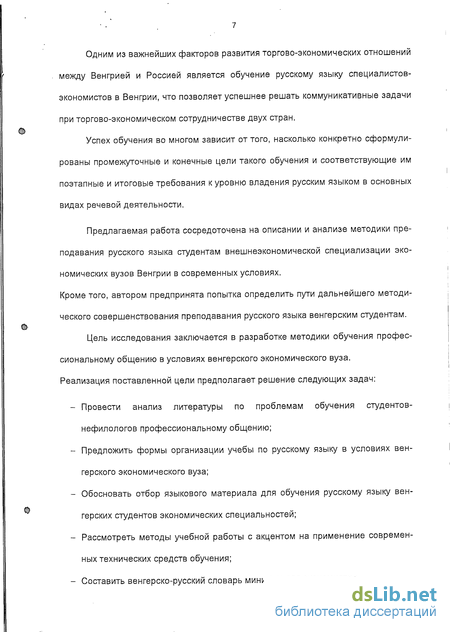 7

Одним из важнейших факторов развития торгово-экономических отношений между Венгрией и Россией является обучение русскому языку специалистов-экономистов в Венгрии, что позволяет успешнее решать коммуникативные задачи при торгово-экономическом сотрудничестве двух стран.

Успех обучения во многом зависит от того, насколько конкретно сформулированы промежуточные и конечные цели такого обучения и соответствующие им поэтапные и итоговые требования к уровню владения русским языком в основных видах речевой деятельности.

Предлагаемая работа сосредоточена на описании и анализе методики преподавания русского языка студентам внешнеэкономической специализации экономических вузов Венгрии в современных условиях.
Кроме того, автором предпринята попытка определить пути дальнейшего методического совершенствования преподавания русского языка венгерским студентам.

Цель исследования заключается в разработке методики обучения профессиональному общению в условиях венгерского экономического вуза.
Реализация поставленной цели предполагает решение следующих задач:

– Провести анализ литературы по проблемам обучения студентов-нефилологов профессиональному общению;

– Предложить формы организации учебы по русскому языку в условиях венгерского экономического вуза;

– Обосновать отбор языкового материала для обучения русскому языку венгерских студентов экономических специальностей;

– Рассмотреть методы учебной работы с акцентом на применение современных технических средств обучения;

– Составить венгерско-русский словарь мини

dsLib.net
библиотека диссертаций